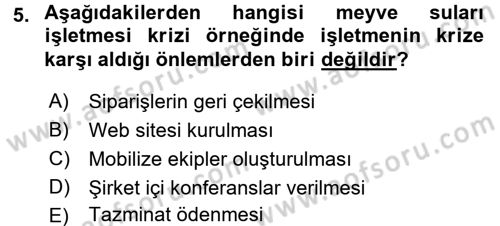 5. Aşağıdakilerden hangisi meyve suları işletmesi krizi örneğinde işletmenin krize karşı aldığı önlemlerden biri değildir?

A) Siparişlerin geri çekilmesi
B) Web sitesi kurulması
C) Mobilize ekipler oluşturulması
D) Şirket içi konferanslar verilmesi
E) Tazminat ödenmesi

www.aofsoru.com